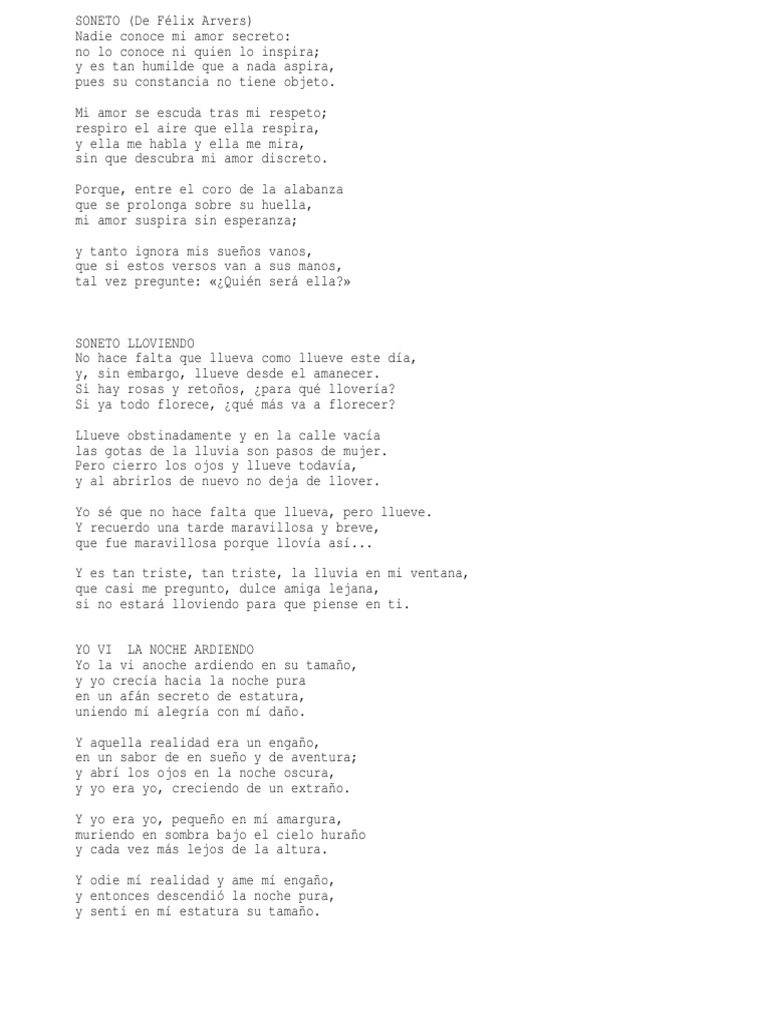 SONETO (De Félix Arvers)
Nadie conoce mi amor secreto:
no lo conoce ni quien lo inspira;
y es tan humilde que a nada aspira,
pues su constancia no tiene objeto.

Mi amor se escuda tras mi respeto;
respiro el aire que ella respira,
y ella me habla y ella me mira,
sin que descubra mi amor discreto.

Porque, entre el coro de la alabanza
que se prolonga sobre su huella,
mi amor suspira sin esperanza;

y tanto ignora mis sueños vanos,
que si estos versos van a sus manos,
tal vez pregunte: «¿Quién será ella?»

SONETO LLOVIENDO
No hace falta que llueva como llueve este día,
y, sin embargo, llueve desde el amanecer.
Si hay rosas y retoños, ¿para qué llovería?
Si ya todo florece, ¿qué más va a florecer?

Llueve obstinadamente y en la calle vacía
las gotas de la lluvia son pasos de mujer.
Pero cierro los ojos y llueve todavía,
y al abrirlos de nuevo no deja de llover.

Yo sé que no hace falta que llueva, pero llueve.
Y recuerdo una tarde maravillosa y breve,
que fue maravillosa porque llovía así...

Y es tan triste, tan triste, la lluvia en mi ventana,
que casi me pregunto, dulce amiga lejana,
si no estará lloviendo para que piense en ti.

YO VI LA NOCHE ARDIENDO
Yo la vi anoche ardiendo en su tamaño,
y yo crecía hacia la noche pura
en un afán secreto de estatura,
uniendo mí alegría con mí daño.

Y aquella realidad era un engaño,
en un sabor de en sueño y de aventura;
y abrí los ojos en la noche oscura,
y yo era yo, creciendo de un extraño.

Y yo era yo, pequeño en mí amargura,
muriendo en sombra bajo el cielo huraño
y cada vez más lejos de la altura.

Y odie mí realidad y ame mí engaño,
y entonces descendió la noche pura,
y sentí en mí estatura su tamaño.